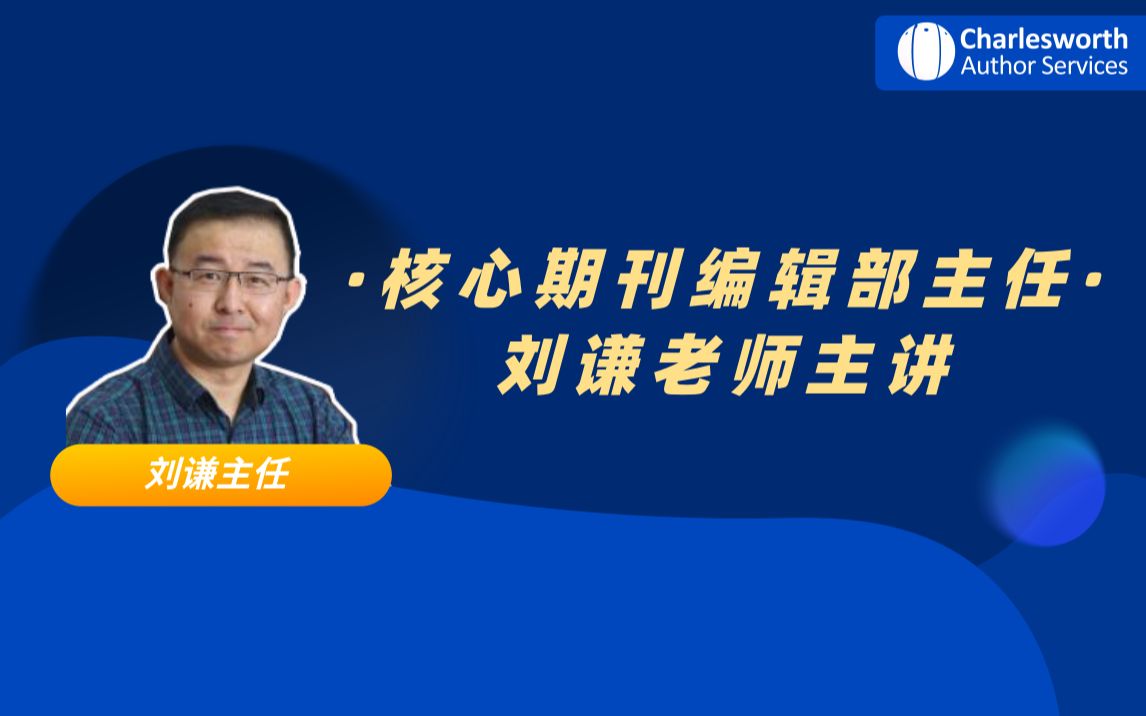 Charlesworth
Author Services

·核心期刊编辑部主任·
刘谦老师主讲

刘谦主任